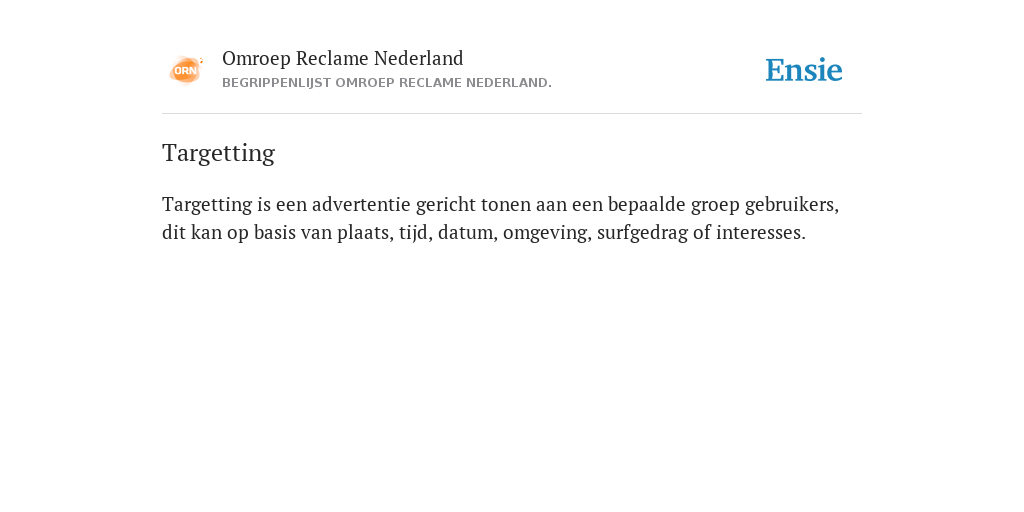 ORN

Omroep Reclame Nederland
BEGRIPPENLIJST OMROEP RECLAME NEDERLAND.

Ensie

Targetting

Targetting is een advertentie gericht tonen aan een bepaalde groep gebruikers, dit kan op basis van plaats, tijd, datum, omgeving, surfgedrag of interesses.